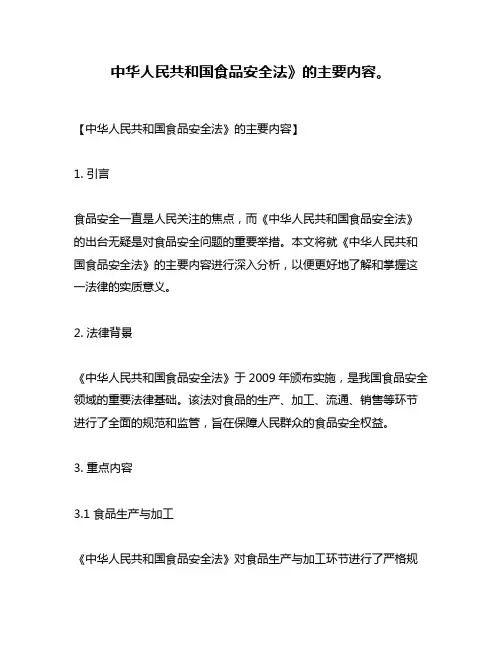 中华人民共和国食品安全法》的主要内容。

【中华人民共和国食品安全法》的主要内容】

1. 引言

食品安全一直是人民关注的焦点，而《中华人民共和国食品安全法》的出台无疑是对食品安全问题的重要举措。本文将就《中华人民共和国食品安全法》的主要内容进行深入分析，以便更好地了解和掌握这一法律的实质意义。

2. 法律背景

《中华人民共和国食品安全法》于 2009 年颁布实施，是我国食品安全领域的重要法律基础。该法对食品的生产、加工、流通、销售等环节进行了全面的规范和监管，旨在保障人民群众的食品安全权益。

3. 重点内容

3.1 食品生产与加工

《中华人民共和国食品安全法》对食品生产与加工环节进行了严格规